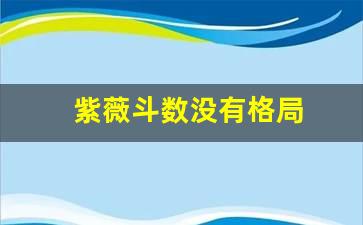 紫薇斗数没有格局